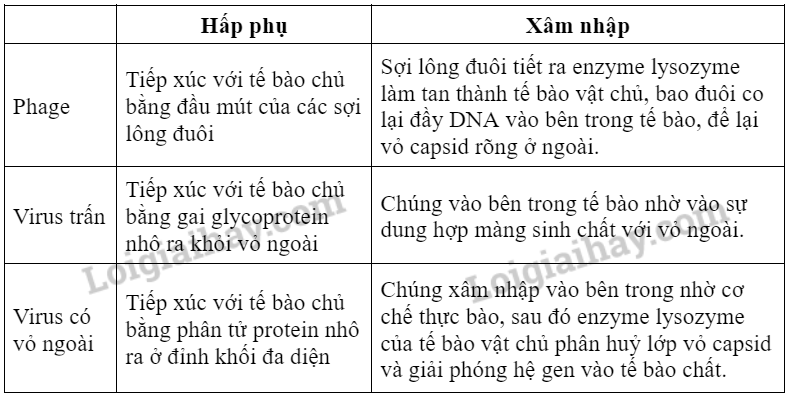 | | Hấp phụ | Xâm nhập |
|---|---|---|
| Phage | Tiếp xúc với tế bào chủ bằng đầu mút của các sợi lông đuôi | Sợi lông đuôi tiết ra enzyme lysozyme làm tan thành tế bào vật chủ, bao đuôi co lại đẩy DNA vào bên trong tế bào, để lại vỏ capsid rỗng ở ngoài. |
| Virus trần | Tiếp xúc với tế bào chủ bằng gai glycoprotein nhô ra khỏi vỏ ngoài | Chúng vào bên trong tế bào nhờ vào sự dung hợp màng sinh chất với vỏ ngoài. |
| Virus có vỏ ngoài | Tiếp xúc với tế bào chủ bằng phân tử protein nhô ra ở đỉnh khối đa diện | Chúng xâm nhập vào bên trong nhờ cơ chế thực bào, sau đó enzyme lysozyme của tế bào vật chủ phân huỷ lớp vỏ capsid và giải phóng hệ gen vào tế bào chất. |

Loigiaihay.com
Loigiaihay.com